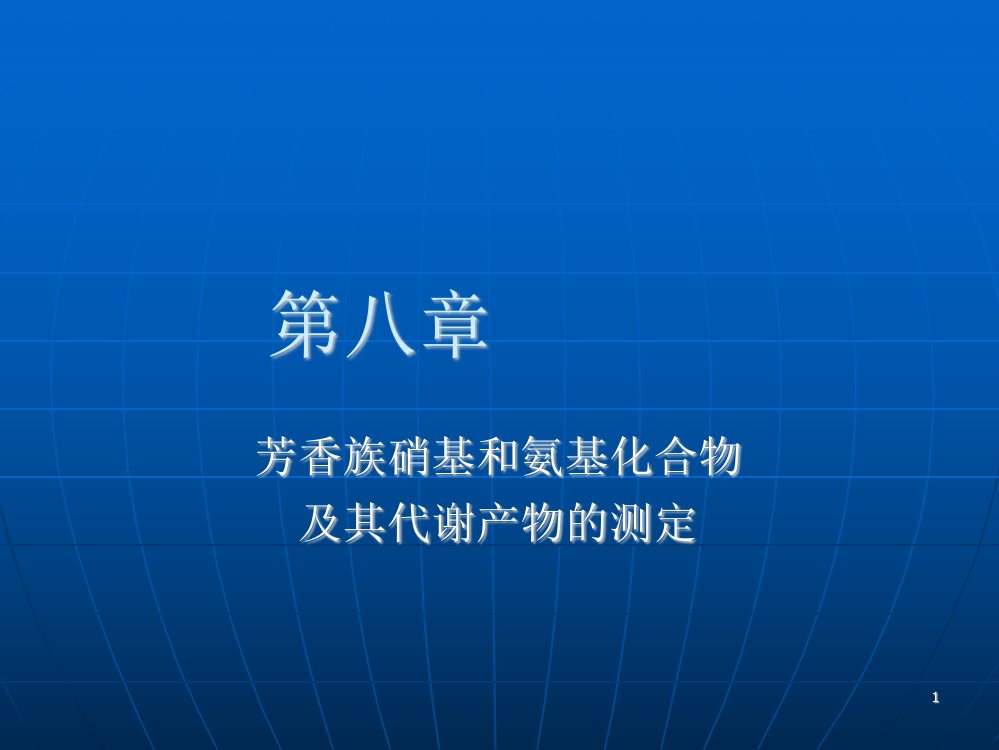 第八章

芳香族硝基和氨基化合物
及其代谢产物的测定

1